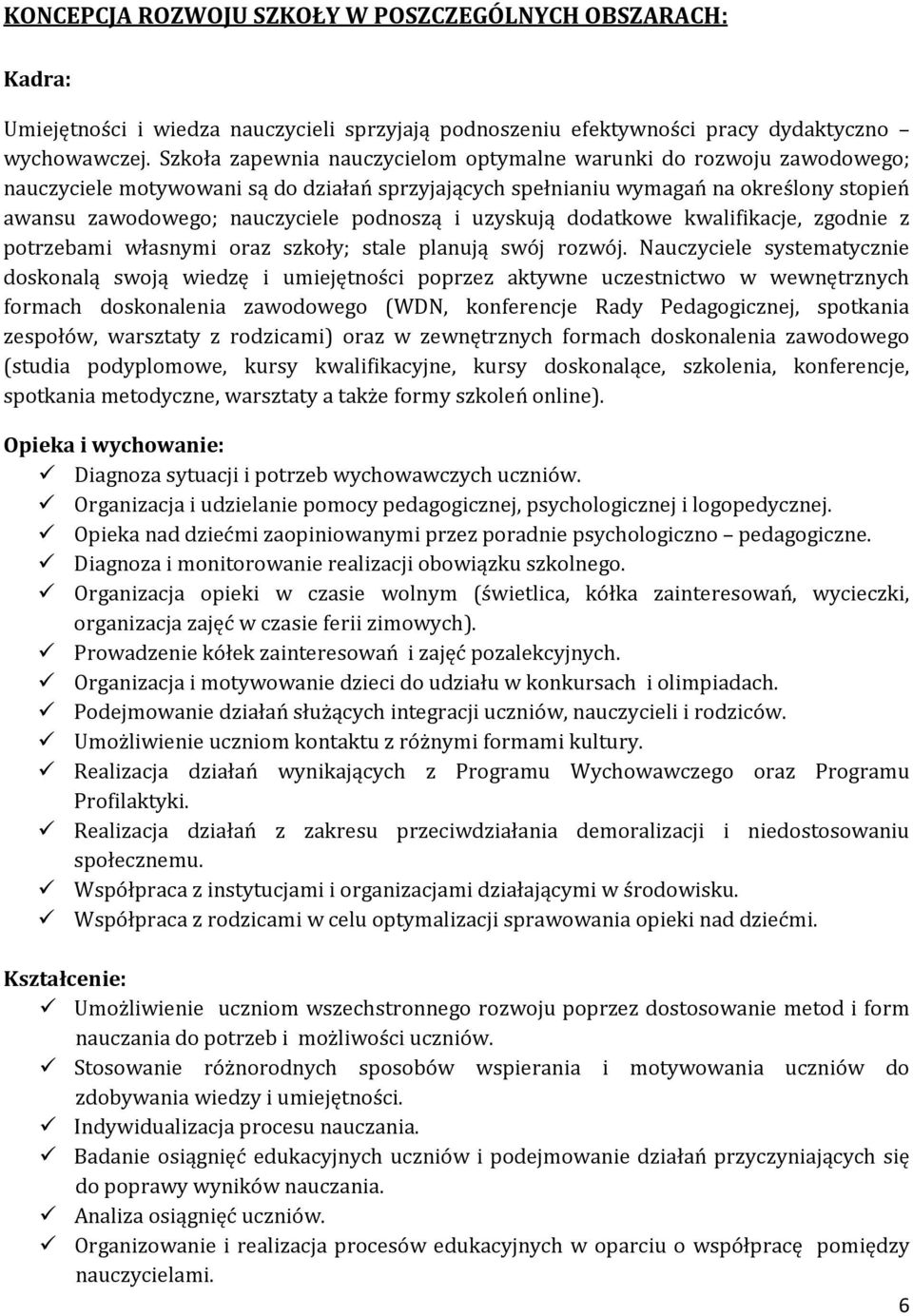 KONCEPCJA ROZWOJU SZKOŁY W POSZCZEGÓLNYCH OBSZARACH:

Kadra:

Umiejętności i wiedza nauczycieli sprzyjają podnoszeniu efektywności pracy dydaktyczno – wychowawczej. Szkoła zapewnia nauczycielom optymalne warunki do rozwoju zawodowego; nauczyciele motywowani są do działań sprzyjających spełnianiu wymagań na określony stopień awansu zawodowego; nauczyciele podnoszą i uzyskują dodatkowe kwalifikacje, zgodnie z potrzebami własnymi oraz szkoły; stale planują swój rozwój. Nauczyciele systematycznie doskonalą swoją wiedzę i umiejętności poprzez aktywne uczestnictwo w wewnętrznych formach doskonalenia zawodowego (WDN, konferencje Rady Pedagogicznej, spotkania zespołów, warsztaty z rodzicami) oraz w zewnętrznych formach doskonalenia zawodowego (studia podyplomowe, kursy kwalifikacyjne, kursy doskonalące, szkolenia, konferencje, spotkania metodyczne, warsztaty a także formy szkoleń online).

Opieka i wychowanie:
✓ Diagnoza sytuacji i potrzeb wychowawczych uczniów.
✓ Organizacja i udzielanie pomocy pedagogicznej, psychologicznej i logopedycznej.
✓ Opieka nad dziećmi zaopiniowanymi przez poradnie psychologiczno – pedagogiczne.
✓ Diagnoza i monitorowanie realizacji obowiązku szkolnego.
✓ Organizacja opieki w czasie wolnym (świetlica, kółka zainteresowań, wycieczki, organizacja zajęć w czasie ferii zimowych).
✓ Prowadzenie kółek zainteresowań i zajęć pozalekcyjnych.
✓ Organizacja i motywowanie dzieci do udziału w konkursach i olimpiadach.
✓ Podejmowanie działań służących integracji uczniów, nauczycieli i rodziców.
✓ Umożliwienie uczniom kontaktu z różnymi formami kultury.
✓ Realizacja działań wynikających z Programu Wychowawczego oraz Programu Profilaktyki.
✓ Realizacja działań z zakresu przeciwdziałania demoralizacji i niedostosowaniu społecznemu.
✓ Współpraca z instytucjami i organizacjami działającymi w środowisku.
✓ Współpraca z rodzicami w celu optymalizacji sprawowania opieki nad dziećmi.

Kształcenie:
✓ Umożliwienie uczniom wszechstronnego rozwoju poprzez dostosowanie metod i form nauczania do potrzeb i możliwości uczniów.
✓ Stosowanie różnorodnych sposobów wspierania i motywowania uczniów do zdobywania wiedzy i umiejętności.
✓ Indywidualizacja procesu nauczania.
✓ Badanie osiągnięć edukacyjnych uczniów i podejmowanie działań przyczyniających się do poprawy wyników nauczania.
✓ Analiza osiągnięć uczniów.
✓ Organizowanie i realizacja procesów edukacyjnych w oparciu o współpracę pomiędzy nauczycielami.

6